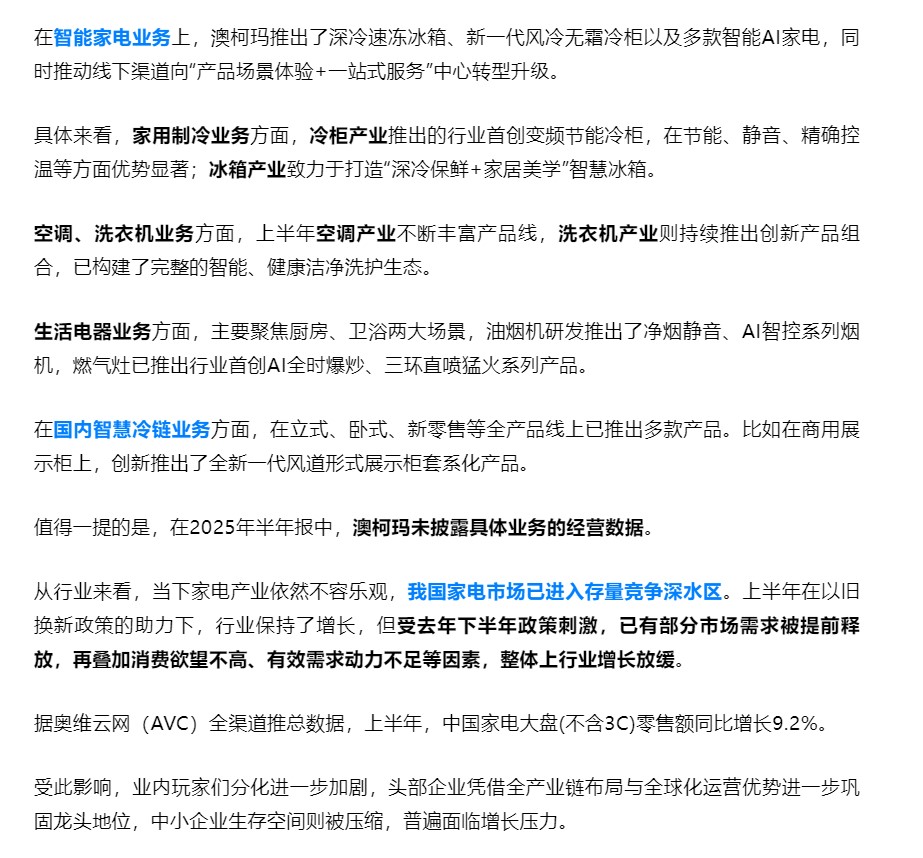 在智能家电业务上，澳柯玛推出了深冷速冻冰箱、新一代风冷无霜冷柜以及多款智能AI家电，同时推动线下渠道向“产品场景体验+一站式服务”中心转型升级。

具体来看，家用制冷业务方面，冷柜产业推出的行业首创变频节能冷柜，在节能、静音、精确控温等方面优势显著；冰箱产业致力于打造“深冷保鲜+家居美学”智慧冰箱。

空调、洗衣机业务方面，上半年空调产业不断丰富产品线，洗衣机产业则持续推出创新产品组合，已构建了完整的智能、健康洁净洗护生态。

生活电器业务方面，主要聚焦厨房、卫浴两大场景，油烟机研发推出了净烟静音、AI智控系列烟机，燃气灶已推出行业首创AI全时爆炒、三环直喷猛火系列产品。

在国内智慧冷链业务方面，在立式、卧式、新零售等全产品线上已推出多款产品。比如在商用展示柜上，创新推出了全新一代风道形式展示柜套系化产品。

值得一提的是，在2025年半年报中，澳柯玛未披露具体业务的经营数据。

从行业来看，当下家电产业依然不容乐观，我国家电市场已进入存量竞争深水区。上半年在以旧换新政策的助力下，行业保持了增长，但受去年下半年政策刺激，已有部分市场需求被提前释放，再叠加消费欲望不高、有效需求动力不足等因素，整体上行业增长放缓。

据奥维云网（AVC）全渠道推总数据，上半年，中国家电大盘(不含3C)零售额同比增长9.2%。

受此影响，业内玩家们分化进一步加剧，头部企业凭借全产业链布局与全球化运营优势进一步巩固龙头地位，中小企业生存空间则被压缩，普遍面临增长压力。